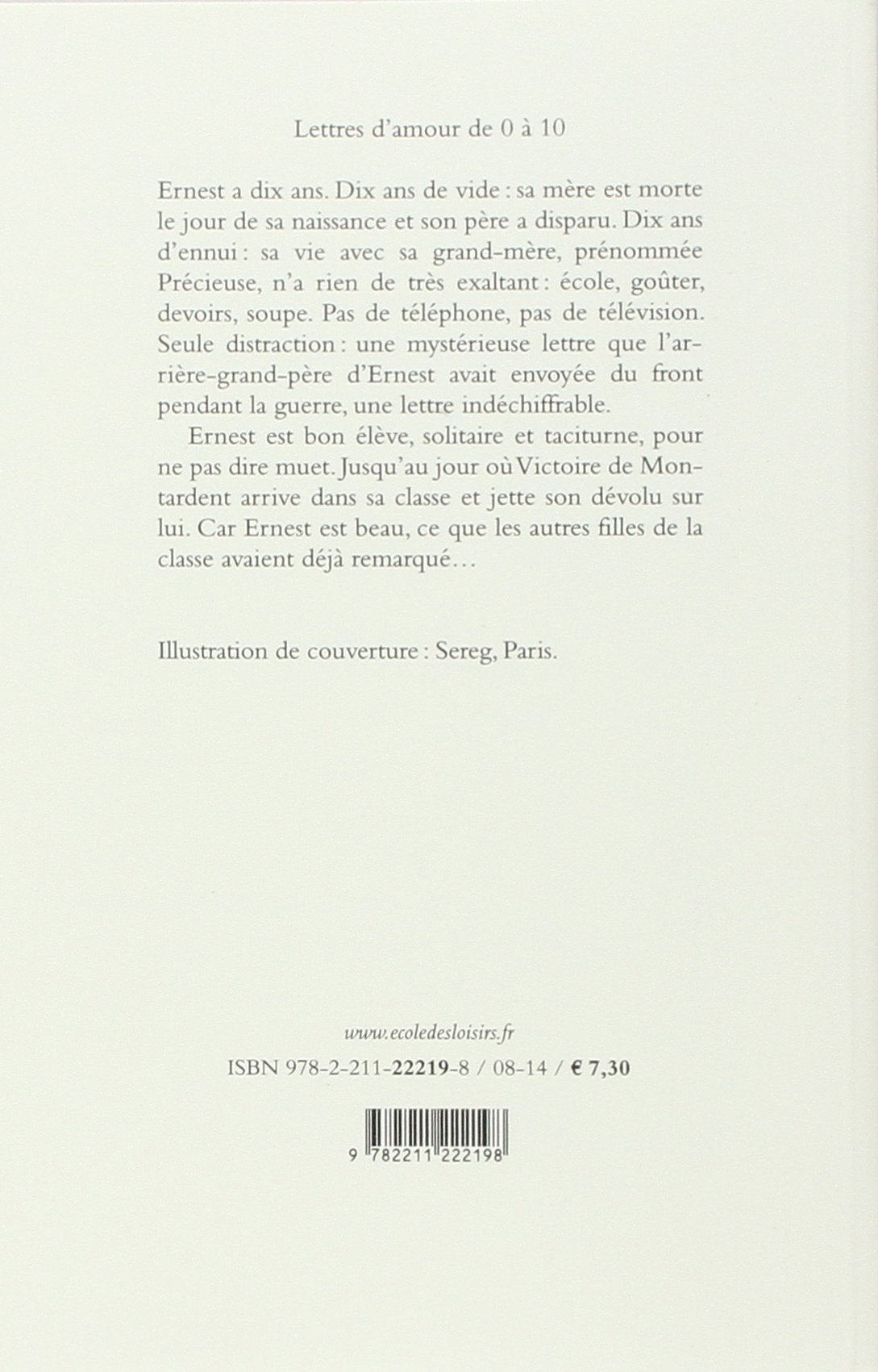 Lettres d'amour de 0 à 10

Ernest a dix ans. Dix ans de vide : sa mère est morte le jour de sa naissance et son père a disparu. Dix ans d'ennui : sa vie avec sa grand-mère, prénommée Précieuse, n'a rien de très exaltant : école, goûter, devoirs, soupe. Pas de téléphone, pas de télévision. Seule distraction : une mystérieuse lettre que l'arrière-grand-père d'Ernest avait envoyée du front pendant la guerre, une lettre indéchiffrable.

Ernest est bon élève, solitaire et taciturne, pour ne pas dire muet. Jusqu'au jour où Victoire de Montardent arrive dans sa classe et jette son dévolu sur lui. Car Ernest est beau, ce que les autres filles de la classe avaient déjà remarqué…

Illustration de couverture : Sereg, Paris.

www.ecoledesloisirs.fr

ISBN 978-2-211-22219-8 / 08-14 / € 7,30

9 782211 222198